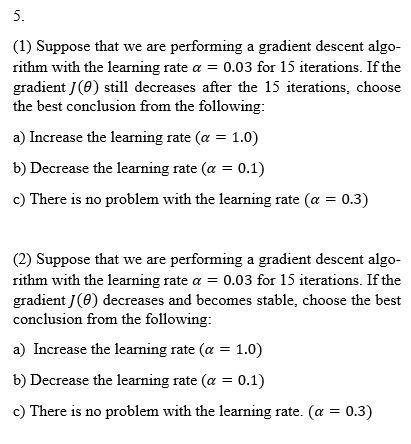 5.

(1) Suppose that we are performing a gradient descent algorithm with the learning rate $\alpha = 0.03$ for 15 iterations. If the gradient $J(\theta)$ still decreases after the 15 iterations, choose the best conclusion from the following:

a) Increase the learning rate ($\alpha = 1.0$)

b) Decrease the learning rate ($\alpha = 0.1$)

c) There is no problem with the learning rate ($\alpha = 0.3$)

(2) Suppose that we are performing a gradient descent algorithm with the learning rate $\alpha = 0.03$ for 15 iterations. If the gradient $J(\theta)$ decreases and becomes stable, choose the best conclusion from the following:

a) Increase the learning rate ($\alpha = 1.0$)

b) Decrease the learning rate ($\alpha = 0.1$)

c) There is no problem with the learning rate. ($\alpha = 0.3$)